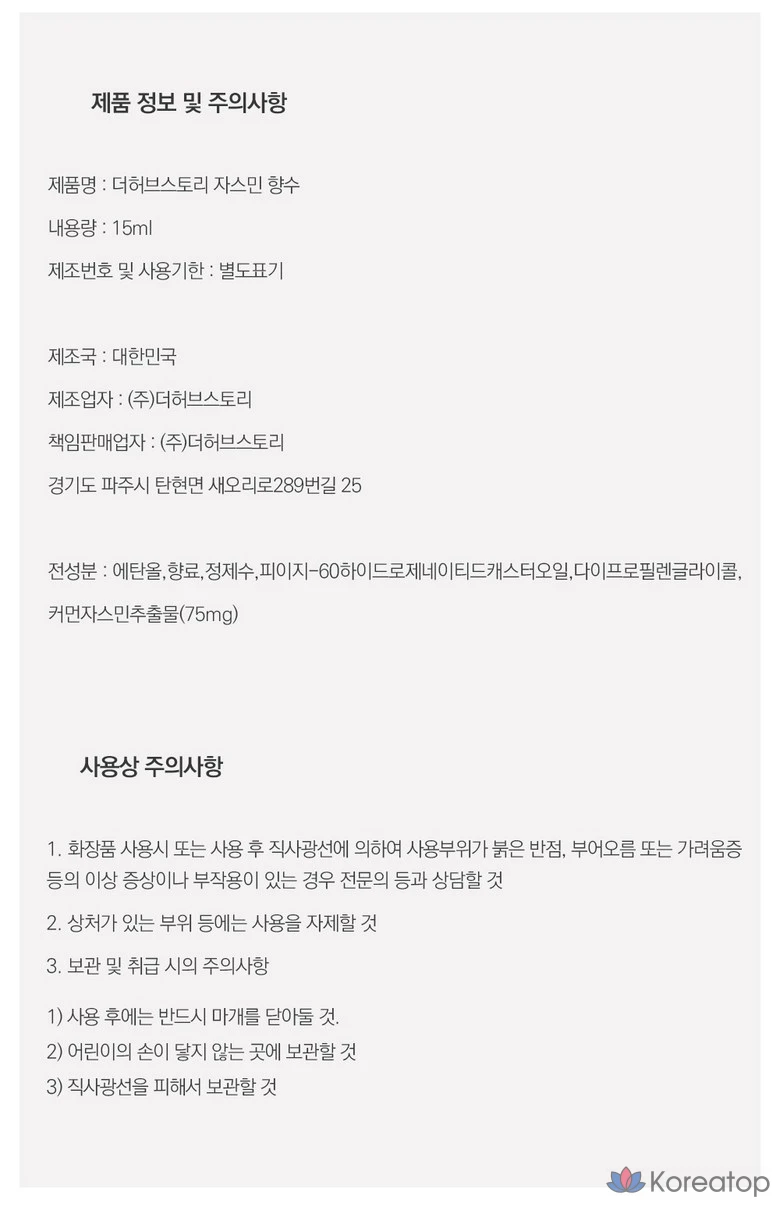 제품 정보 및 주의사항

제품명 : 더허브스토리 자스민 향수

내용량 : 15ml

제조번호 및 사용기한 : 별도표기

제조국 : 대한민국

제조업자 : (주)더허브스토리

책임판매업자 : (주)더허브스토리

경기도 파주시 탄현면 새오리로289번길 25

전성분 : 에탄올,향료,정제수,피이지-60하이드로제네이티드캐스터오일,다이프로필렌글라이콜,커먼자스민추출물(75mg)

사용상 주의사항

1. 화장품 사용시 또는 사용 후 직사광선에 의하여 사용부위가 붉은 반점, 부어오름 또는 가려움증 등의 이상 증상이나 부작용이 있는 경우 전문의 등과 상담할 것

2. 상처가 있는 부위 등에는 사용을 자제할 것

3. 보관 및 취급 시의 주의사항

1) 사용 후에는 반드시 마개를 닫아둘 것.
2) 어린이의 손이 닿지 않는 곳에 보관할 것
3) 직사광선을 피해서 보관할 것

Koreatop